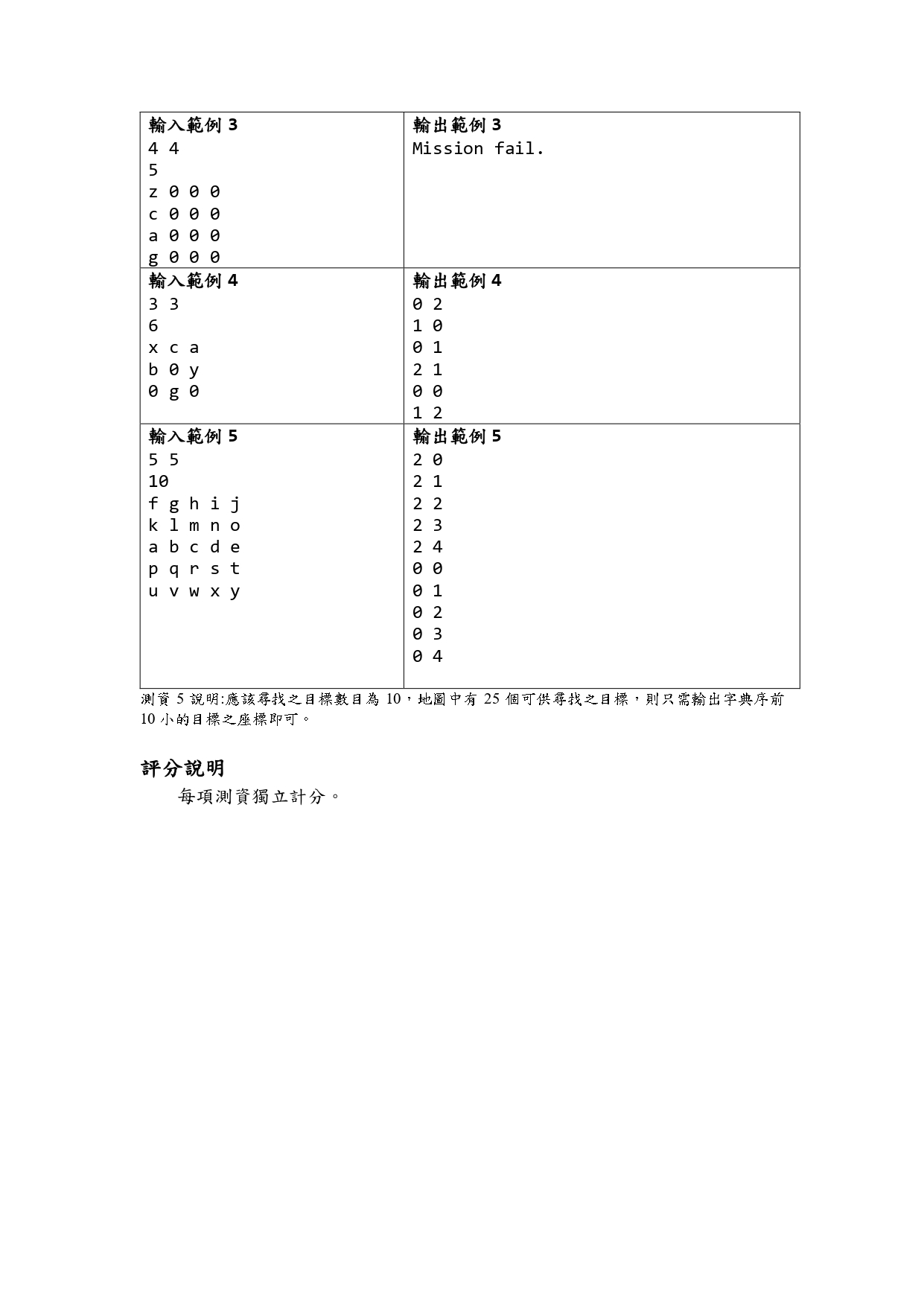 | 輸入範例 3<br>4 4<br>5<br>z 0 0 0<br>c 0 0 0<br>a 0 0 0<br>g 0 0 0 | 輸出範例 3<br>Mission fail. |
|---|---|
| 輸入範例 4<br>3 3<br>6<br>x c a<br>b 0 y<br>0 g 0 | 輸出範例 4<br>0 2<br>1 0<br>0 1<br>2 1<br>0 0<br>1 2 |
| 輸入範例 5<br>5 5<br>10<br>f g h i j<br>k l m n o<br>a b c d e<br>p q r s t<br>u v w x y | 輸出範例 5<br>2 0<br>2 1<br>2 2<br>2 3<br>2 4<br>0 0<br>0 1<br>0 2<br>0 3<br>0 4 |

測資 5 說明:應該尋找之目標數目為 10，地圖中有 25 個可供尋找之目標，則只需輸出字典序前 10 小的目標之座標即可。

評分說明

每項測資獨立計分。